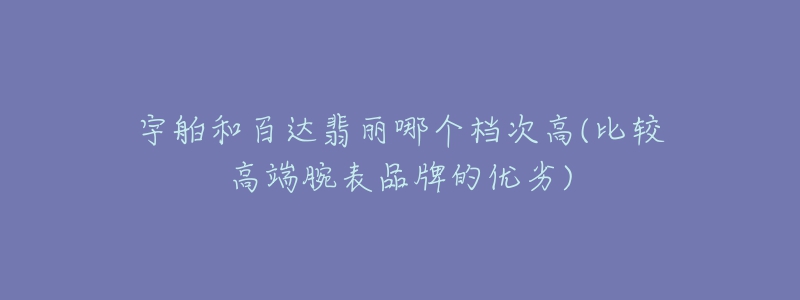 宇舶和百达翡丽哪个档次高(比较高端腕表品牌的优劣)